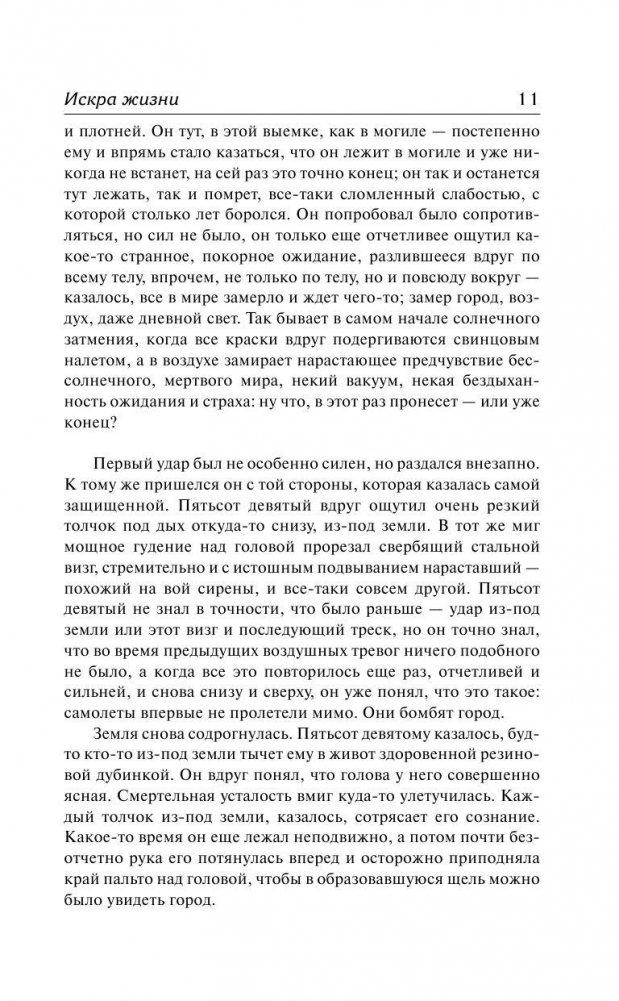 Искра жизни 11

и плотней. Он тут, в этой выемке, как в могиле — постепенно ему и впрямь стало казаться, что он лежит в могиле и уже никогда не встанет, на сей раз это точно конец; он так и останется тут лежать, так и помрет, все-таки сломленный слабостью, с которой столько лет боролся. Он попробовал было сопротивляться, но сил не было, он только еще отчетливее ощутил какое-то странное, покорное ожидание, разлившееся вдруг по всему телу, впрочем, не только по телу, но и повсюду вокруг — казалось, все в мире замерло и ждет чего-то; замер город, воздух, даже дневной свет. Так бывает в самом начале солнечного затмения, когда все краски вдруг подергиваются свинцовым налетом, а в воздухе замирает нарастающее предчувствие бессолнечного, мертвого мира, некий вакуум, некая бездыханность ожидания и страха: ну что, в этот раз пронесет — или уже конец?

Первый удар был не особенно силен, но раздался внезапно. К тому же пришелся он с той стороны, которая казалась самой защищенной. Пятьсот девятый вдруг ощутил очень резкий толчок под дых откуда-то снизу, из-под земли. В тот же миг мощное гудение над головой прорезал свербящий стальной визг, стремительно и с истошным подвыванием нараставший — похожий на вой сирены, и все-таки совсем другой. Пятьсот девятый не знал в точности, что было раньше — удар из-под земли или этот визг и последующий треск, но он точно знал, что во время предыдущих воздушных тревог ничего подобного не было, а когда все это повторилось еще раз, отчетливей и сильней, и снова снизу и сверху, он уже понял, что это такое: самолеты впервые не пролетели мимо. Они бомбят город.

Земля снова содрогнулась. Пятьсот девятому казалось, будто кто-то из-под земли тычет ему в живот здоровенной резиновой дубинкой. Он вдруг понял, что голова у него совершенно ясная. Смертельная усталость вмиг куда-то улетучилась. Каждый толчок из-под земли, казалось, сотрясает его сознание. Какое-то время он еще лежал неподвижно, а потом почти безотчетно рука его потянулась вперед и осторожно приподняла край пальто над головой, чтобы в образовавшуюся щель можно было увидеть город.